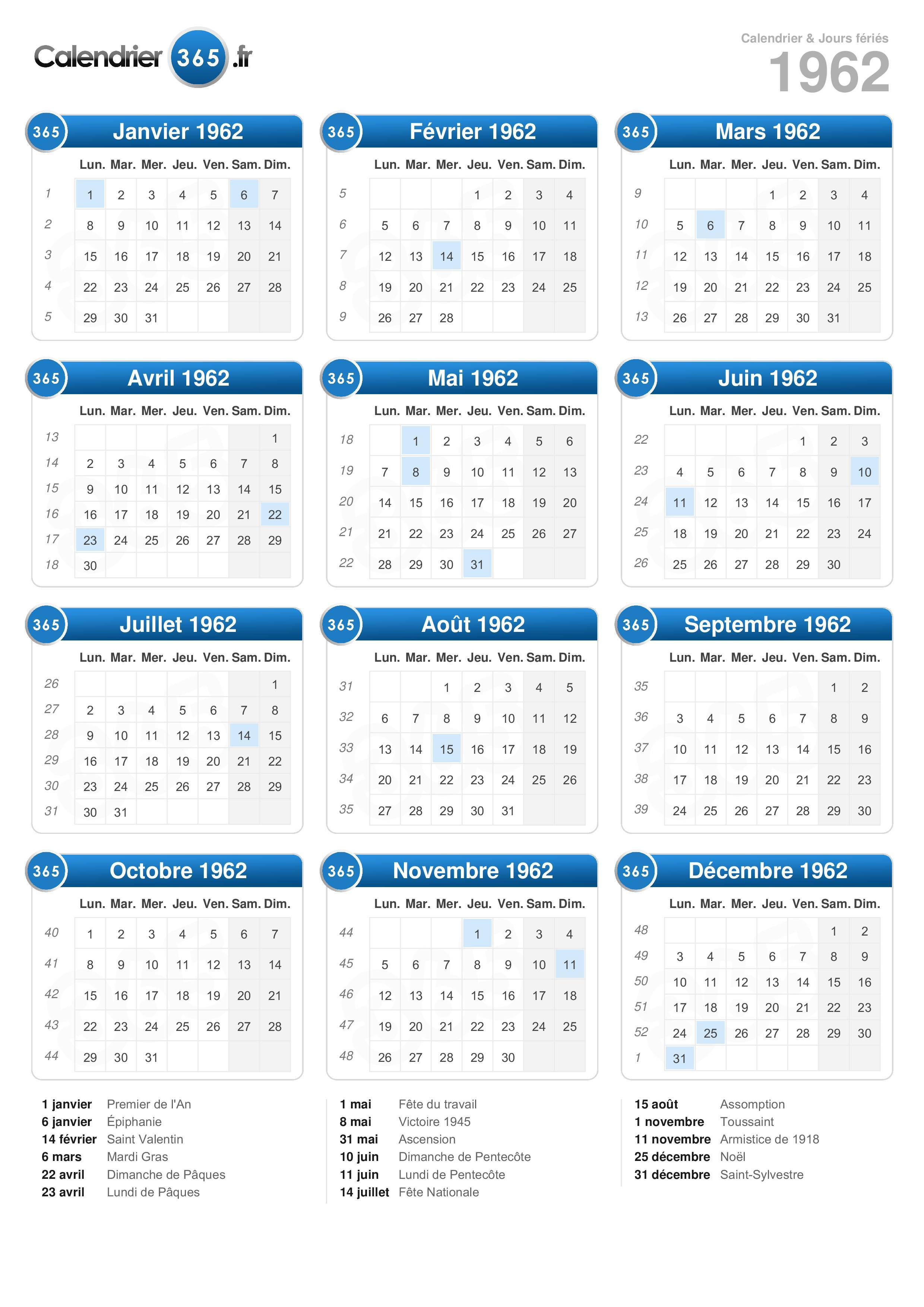 Calendrier 365 .fr

Calendrier & Jours fériés
1962

365 Janvier 1962

| | Lun. | Mar. | Mer. | Jeu. | Ven. | Sam. | Dim. |
|---|---|---|---|---|---|---|---|
| 1 | 1 | 2 | 3 | 4 | 5 | 6 | 7 |
| 2 | 8 | 9 | 10 | 11 | 12 | 13 | 14 |
| 3 | 15 | 16 | 17 | 18 | 19 | 20 | 21 |
| 4 | 22 | 23 | 24 | 25 | 26 | 27 | 28 |
| 5 | 29 | 30 | 31 | | | | |

365 Février 1962

| | Lun. | Mar. | Mer. | Jeu. | Ven. | Sam. | Dim. |
|---|---|---|---|---|---|---|---|
| 5 | | | | 1 | 2 | 3 | 4 |
| 6 | 5 | 6 | 7 | 8 | 9 | 10 | 11 |
| 7 | 12 | 13 | 14 | 15 | 16 | 17 | 18 |
| 8 | 19 | 20 | 21 | 22 | 23 | 24 | 25 |
| 9 | 26 | 27 | 28 | | | | |

365 Mars 1962

| | Lun. | Mar. | Mer. | Jeu. | Ven. | Sam. | Dim. |
|---|---|---|---|---|---|---|---|
| 9 | | | | 1 | 2 | 3 | 4 |
| 10 | 5 | 6 | 7 | 8 | 9 | 10 | 11 |
| 11 | 12 | 13 | 14 | 15 | 16 | 17 | 18 |
| 12 | 19 | 20 | 21 | 22 | 23 | 24 | 25 |
| 13 | 26 | 27 | 28 | 29 | 30 | 31 | |

365 Avril 1962

| | Lun. | Mar. | Mer. | Jeu. | Ven. | Sam. | Dim. |
|---|---|---|---|---|---|---|---|
| 13 | | | | | | | 1 |
| 14 | 2 | 3 | 4 | 5 | 6 | 7 | 8 |
| 15 | 9 | 10 | 11 | 12 | 13 | 14 | 15 |
| 16 | 16 | 17 | 18 | 19 | 20 | 21 | 22 |
| 17 | 23 | 24 | 25 | 26 | 27 | 28 | 29 |
| 18 | 30 | | | | | | |

365 Mai 1962

| | Lun. | Mar. | Mer. | Jeu. | Ven. | Sam. | Dim. |
|---|---|---|---|---|---|---|---|
| 18 | | 1 | 2 | 3 | 4 | 5 | 6 |
| 19 | 7 | 8 | 9 | 10 | 11 | 12 | 13 |
| 20 | 14 | 15 | 16 | 17 | 18 | 19 | 20 |
| 21 | 21 | 22 | 23 | 24 | 25 | 26 | 27 |
| 22 | 28 | 29 | 30 | 31 | | | |

365 Juin 1962

| | Lun. | Mar. | Mer. | Jeu. | Ven. | Sam. | Dim. |
|---|---|---|---|---|---|---|---|
| 22 | | | | | 1 | 2 | 3 |
| 23 | 4 | 5 | 6 | 7 | 8 | 9 | 10 |
| 24 | 11 | 12 | 13 | 14 | 15 | 16 | 17 |
| 25 | 18 | 19 | 20 | 21 | 22 | 23 | 24 |
| 26 | 25 | 26 | 27 | 28 | 29 | 30 | |

365 Juillet 1962

| | Lun. | Mar. | Mer. | Jeu. | Ven. | Sam. | Dim. |
|---|---|---|---|---|---|---|---|
| 26 | | | | | | | 1 |
| 27 | 2 | 3 | 4 | 5 | 6 | 7 | 8 |
| 28 | 9 | 10 | 11 | 12 | 13 | 14 | 15 |
| 29 | 16 | 17 | 18 | 19 | 20 | 21 | 22 |
| 30 | 23 | 24 | 25 | 26 | 27 | 28 | 29 |
| 31 | 30 | 31 | | | | | |

365 Août 1962

| | Lun. | Mar. | Mer. | Jeu. | Ven. | Sam. | Dim. |
|---|---|---|---|---|---|---|---|
| 31 | | | 1 | 2 | 3 | 4 | 5 |
| 32 | 6 | 7 | 8 | 9 | 10 | 11 | 12 |
| 33 | 13 | 14 | 15 | 16 | 17 | 18 | 19 |
| 34 | 20 | 21 | 22 | 23 | 24 | 25 | 26 |
| 35 | 27 | 28 | 29 | 30 | 31 | | |

365 Septembre 1962

| | Lun. | Mar. | Mer. | Jeu. | Ven. | Sam. | Dim. |
|---|---|---|---|---|---|---|---|
| 35 | | | | | | 1 | 2 |
| 36 | 3 | 4 | 5 | 6 | 7 | 8 | 9 |
| 37 | 10 | 11 | 12 | 13 | 14 | 15 | 16 |
| 38 | 17 | 18 | 19 | 20 | 21 | 22 | 23 |
| 39 | 24 | 25 | 26 | 27 | 28 | 29 | 30 |

365 Octobre 1962

| | Lun. | Mar. | Mer. | Jeu. | Ven. | Sam. | Dim. |
|---|---|---|---|---|---|---|---|
| 40 | 1 | 2 | 3 | 4 | 5 | 6 | 7 |
| 41 | 8 | 9 | 10 | 11 | 12 | 13 | 14 |
| 42 | 15 | 16 | 17 | 18 | 19 | 20 | 21 |
| 43 | 22 | 23 | 24 | 25 | 26 | 27 | 28 |
| 44 | 29 | 30 | 31 | | | | |

365 Novembre 1962

| | Lun. | Mar. | Mer. | Jeu. | Ven. | Sam. | Dim. |
|---|---|---|---|---|---|---|---|
| 44 | | | | 1 | 2 | 3 | 4 |
| 45 | 5 | 6 | 7 | 8 | 9 | 10 | 11 |
| 46 | 12 | 13 | 14 | 15 | 16 | 17 | 18 |
| 47 | 19 | 20 | 21 | 22 | 23 | 24 | 25 |
| 48 | 26 | 27 | 28 | 29 | 30 | | |

365 Décembre 1962

| | Lun. | Mar. | Mer. | Jeu. | Ven. | Sam. | Dim. |
|---|---|---|---|---|---|---|---|
| 48 | | | | | | 1 | 2 |
| 49 | 3 | 4 | 5 | 6 | 7 | 8 | 9 |
| 50 | 10 | 11 | 12 | 13 | 14 | 15 | 16 |
| 51 | 17 | 18 | 19 | 20 | 21 | 22 | 23 |
| 52 | 24 | 25 | 26 | 27 | 28 | 29 | 30 |
| 1 | 31 | | | | | | |

1 janvier Premier de l'An
6 janvier Épiphanie
14 février Saint Valentin
6 mars Mardi Gras
22 avril Dimanche de Pâques
23 avril Lundi de Pâques

1 mai Fête du travail
8 mai Victoire 1945
31 mai Ascension
10 juin Dimanche de Pentecôte
11 juin Lundi de Pentecôte
14 juillet Fête Nationale

15 août Assomption
1 novembre Toussaint
11 novembre Armistice de 1918
25 décembre Noël
31 décembre Saint-Sylvestre